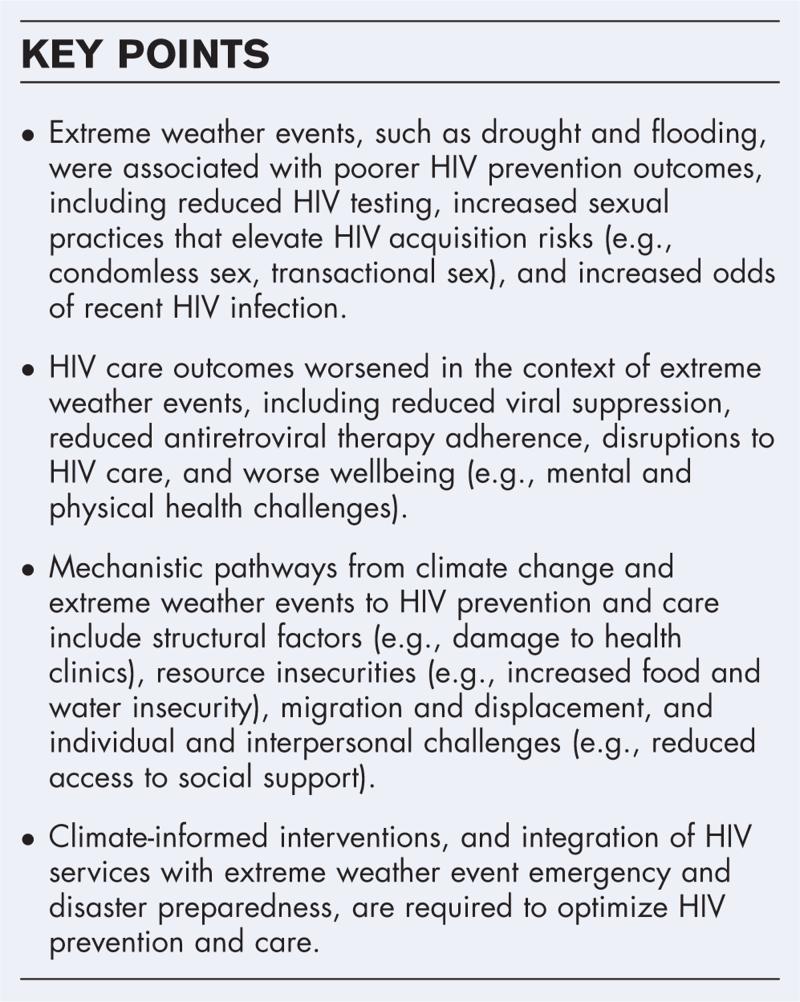 KEY POINTS

• Extreme weather events, such as drought and flooding, were associated with poorer HIV prevention outcomes, including reduced HIV testing, increased sexual practices that elevate HIV acquisition risks (e.g., condomless sex, transactional sex), and increased odds of recent HIV infection.

• HIV care outcomes worsened in the context of extreme weather events, including reduced viral suppression, reduced antiretroviral therapy adherence, disruptions to HIV care, and worse wellbeing (e.g., mental and physical health challenges).

• Mechanistic pathways from climate change and extreme weather events to HIV prevention and care include structural factors (e.g., damage to health clinics), resource insecurities (e.g., increased food and water insecurity), migration and displacement, and individual and interpersonal challenges (e.g., reduced access to social support).

• Climate-informed interventions, and integration of HIV services with extreme weather event emergency and disaster preparedness, are required to optimize HIV prevention and care.